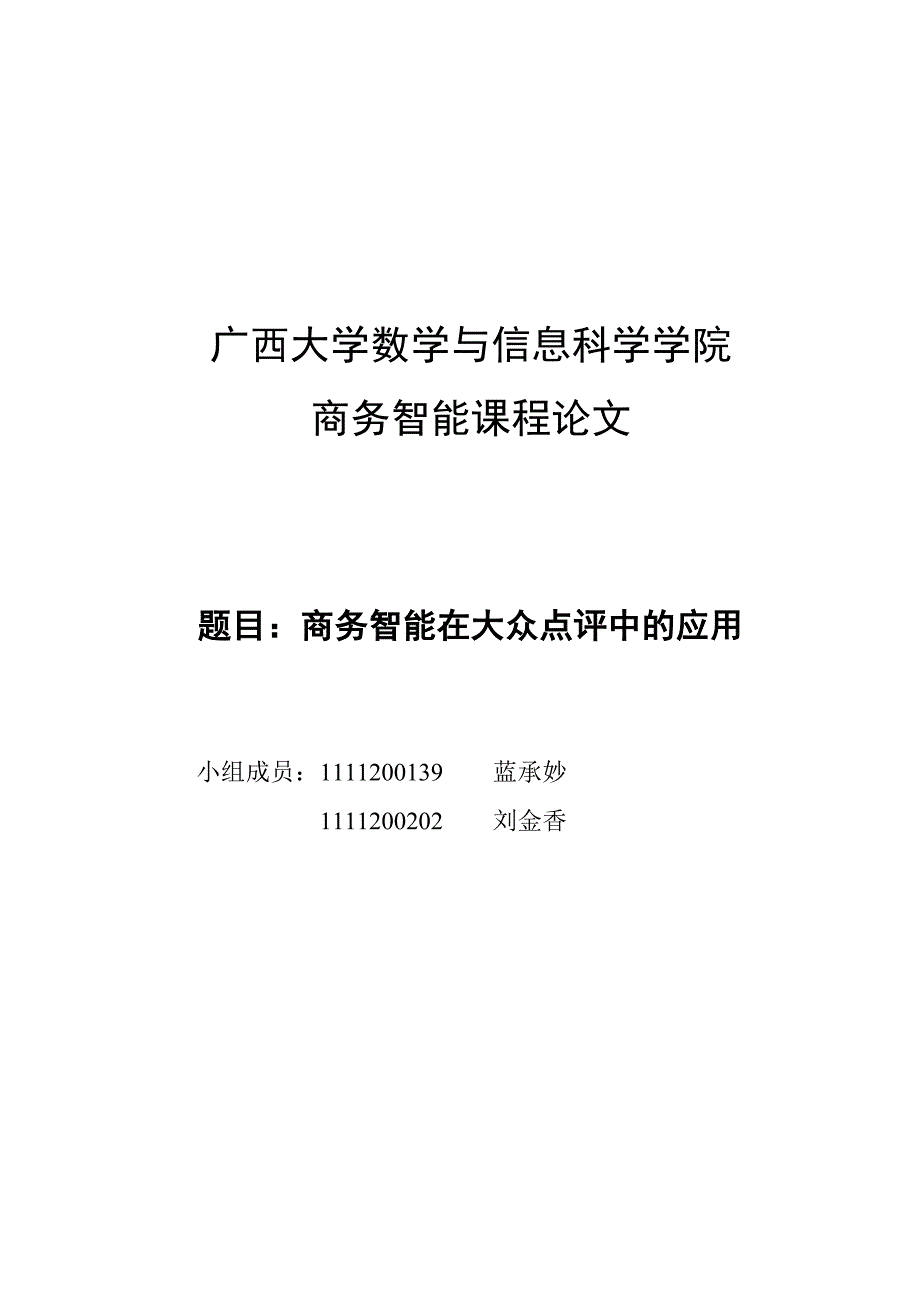 广西大学数学与信息科学学院

商务智能课程论文

题目：商务智能在大众点评中的应用

小组成员：1111200139　　蓝承妙

1111200202　　刘金香